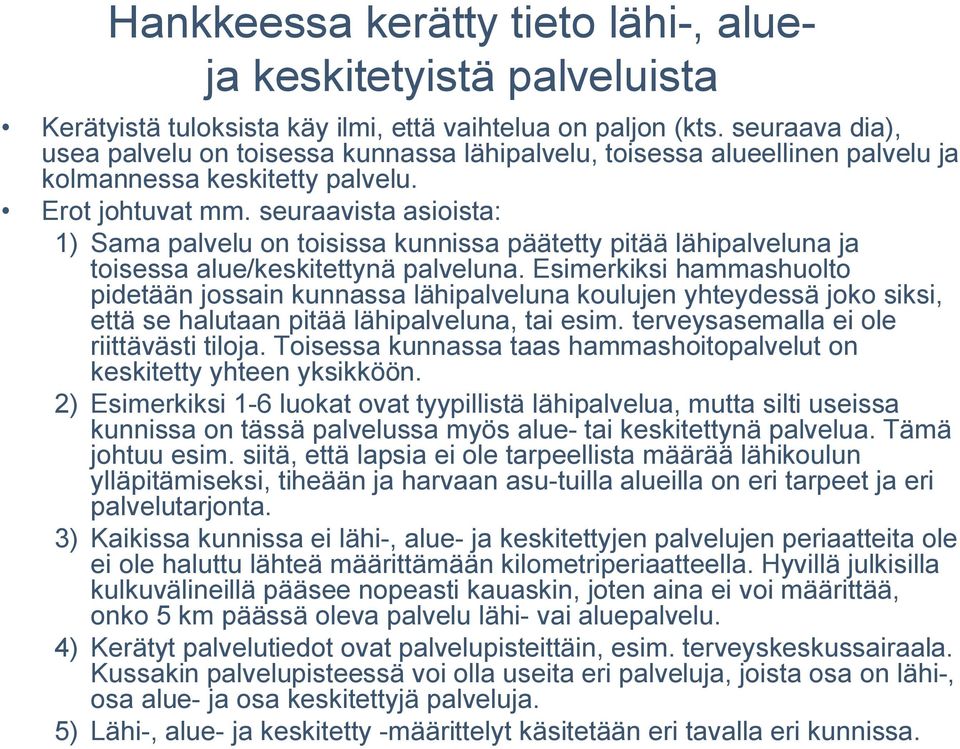 Hankkeessa kerätty tieto lähi-, alue- ja keskitetyistä palveluista

• Kerätyistä tuloksista käy ilmi, että vaihtelua on paljon (kts. seuraava dia), usea palvelu on toisessa kunnassa lähipalvelu, toisessa alueellinen palvelu ja kolmannessa keskitetty palvelu.
• Erot johtuvat mm. seuraavista asioista:
1) Sama palvelu on toisissa kunnissa päätetty pitää lähipalveluna ja toisessa alue/keskitettynä palveluna. Esimerkiksi hammashuolto pidetään jossain kunnassa lähipalveluna koulujen yhteydessä joko siksi, että se halutaan pitää lähipalveluna, tai esim. terveysasemalla ei ole riittävästi tiloja. Toisessa kunnassa taas hammashoitopalvelut on keskitetty yhteen yksikköön.
2) Esimerkiksi 1-6 luokat ovat tyypillistä lähipalvelua, mutta silti useissa kunnissa on tässä palvelussa myös alue- tai keskitettynä palvelua. Tämä johtuu esim. siitä, että lapsia ei ole tarpeellista määrää lähikoulun ylläpitämiseksi, tiheään ja harvaan asu-tuilla alueilla on eri tarpeet ja eri palvelutarjonta.
3) Kaikissa kunnissa ei lähi-, alue- ja keskitettyjen palvelujen periaatteita ole ei ole haluttu lähteä määrittämään kilometriperiaatteella. Hyvillä julkisilla kulkuvälineillä pääsee nopeasti kauaskin, joten aina ei voi määrittää, onko 5 km päässä oleva palvelu lähi- vai aluepalvelu.
4) Kerätyt palvelutiedot ovat palvelupisteittäin, esim. terveyskeskussairaala. Kussakin palvelupisteessä voi olla useita eri palveluja, joista osa on lähi-, osa alue- ja osa keskitettyjä palveluja.
5) Lähi-, alue- ja keskitetty -määrittelyt käsitetään eri tavalla eri kunnissa.